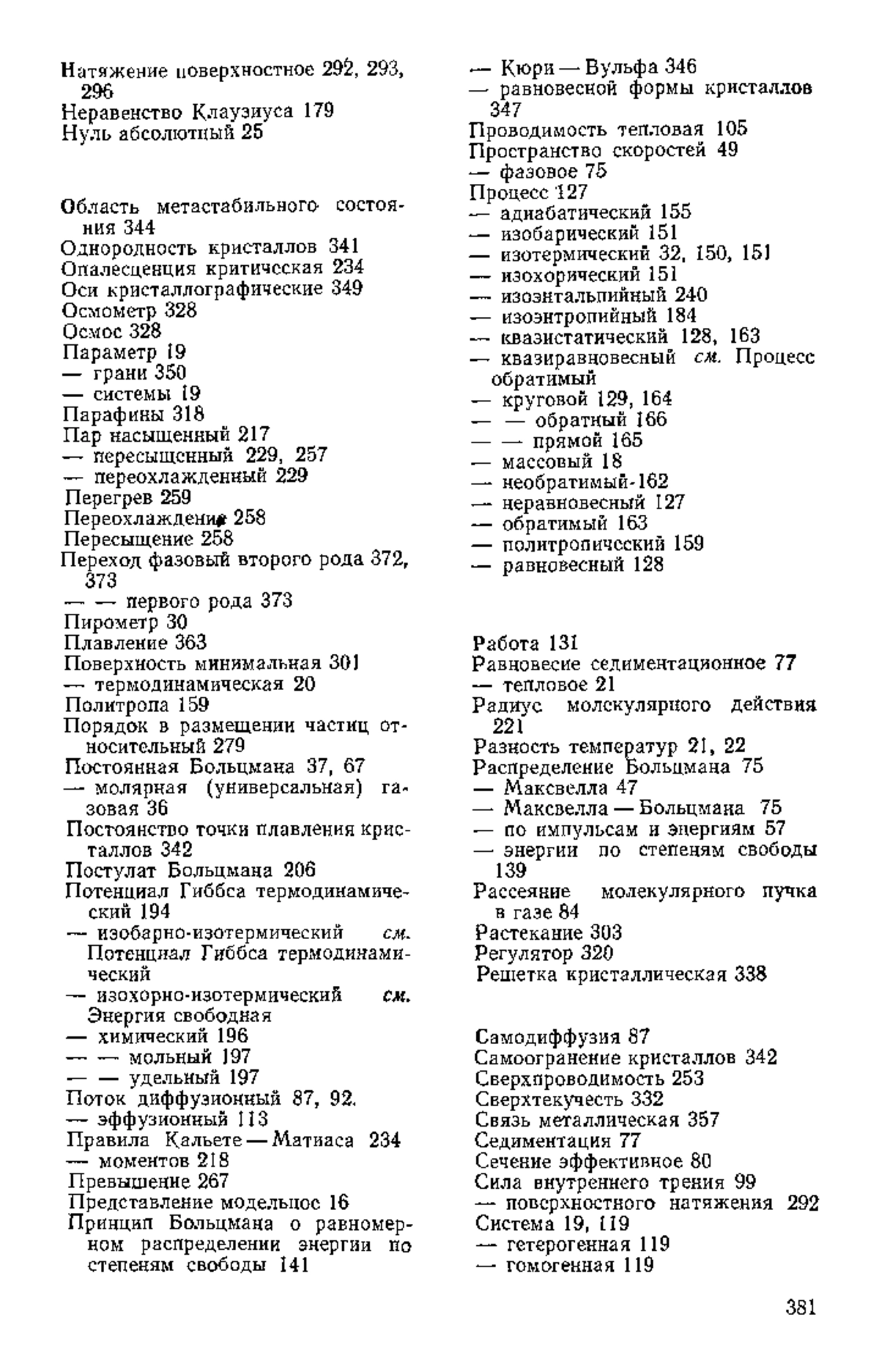 Натяжение поверхностное 292, 293, 296
Неравенство Клаузиуса 179
Нуль абсолютный 25

Область метастабильного состояния 344
Однородность кристаллов 341
Опалесценция критическая 234
Оси кристаллографические 349
Осмометр 328
Осмос 328
Параметр 19
— грани 350
— системы 19
Парафины 318
Пар насыщенный 217
— пересыщенный 229, 257
— переохлажденный 229
Перегрев 259
Переохлаждение 258
Пересыщение 258
Переход фазовый второго рода 372, 373
— — первого рода 373
Пирометр 30
Плавление 363
Поверхность минимальная 301
— термодинамическая 20
Политропа 159
Порядок в размещении частиц относительный 279
Постоянная Больцмана 37, 67
— молярная (универсальная) газовая 36
Постоянство точки плавления кристаллов 342
Постулат Больцмана 206
Потенциал Гиббса термодинамический 194
— изобарно-изотермический см. Потенциал Гиббса термодинамический
— изохорно-изотермический см. Энергия свободная
— химический 196
— — мольный 197
— — удельный 197
Поток диффузионный 87, 92.
— эффузионный 113
Правила Кальете — Матиаса 234
— моментов 218
Превышение 267
Представление модельное 16
Принцип Больцмана о равномерном распределении энергии по степеням свободы 141

— Кюри — Вульфа 346
— равновесной формы кристаллов 347
Проводимость тепловая 105
Пространство скоростей 49
— фазовое 75
Процесс 127
— адиабатический 155
— изобарический 151
— изотермический 32, 150, 151
— изохорический 151
— изоэнтальпийный 240
— изоэнтропийный 184
— квазистатический 128, 163
— квазиравновесный см. Процесс обратимый
— круговой 129, 164
— — обратный 166
— — прямой 165
— массовый 18
— необратимый 162
— неравновесный 127
— обратимый 163
— политропический 159
— равновесный 128

Работа 131
Равновесие седиментационное 77
— тепловое 21
Радиус молекулярного действия 221
Разность температур 21, 22
Распределение Больцмана 75
— Максвелла 47
— Максвелла — Больцмана 75
— по импульсам и энергиям 57
— энергии по степеням свободы 139
Рассеяние молекулярного пучка в газе 84
Растекание 303
Регулятор 320
Решетка кристаллическая 338

Самодиффузия 87
Самоогранение кристаллов 342
Сверхпроводимость 253
Сверхтекучесть 332
Связь металлическая 357
Седиментация 77
Сечение эффективное 80
Сила внутреннего трения 99
— поверхностного натяжения 292
Система 19, 119
— гетерогенная 119
— гомогенная 119

381